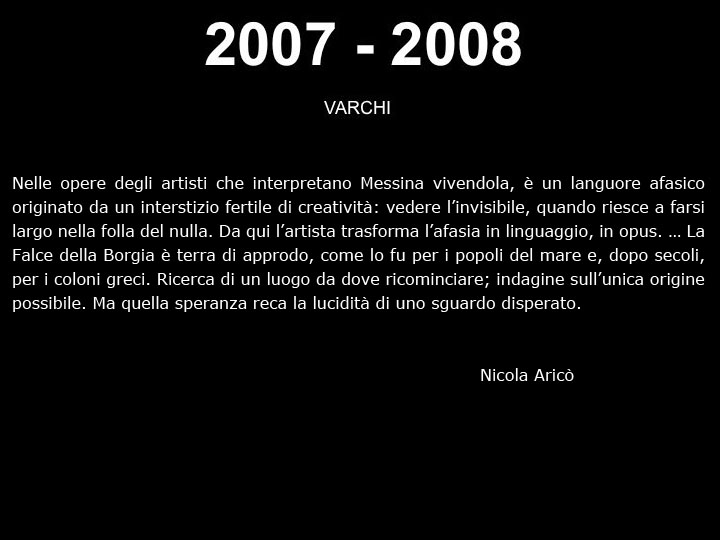 2007 - 2008

VARCHI

Nelle opere degli artisti che interpretano Messina vivendola, è un languore afasico originato da un interstizio fertile di creatività: vedere l'invisibile, quando riesce a farsi largo nella folla del nulla. Da qui l'artista trasforma l'afasia in linguaggio, in opus. … La Falce della Borgia è terra di approdo, come lo fu per i popoli del mare e, dopo secoli, per i coloni greci. Ricerca di un luogo da dove ricominciare; indagine sull'unica origine possibile. Ma quella speranza reca la lucidità di uno sguardo disperato.

Nicola Aricò